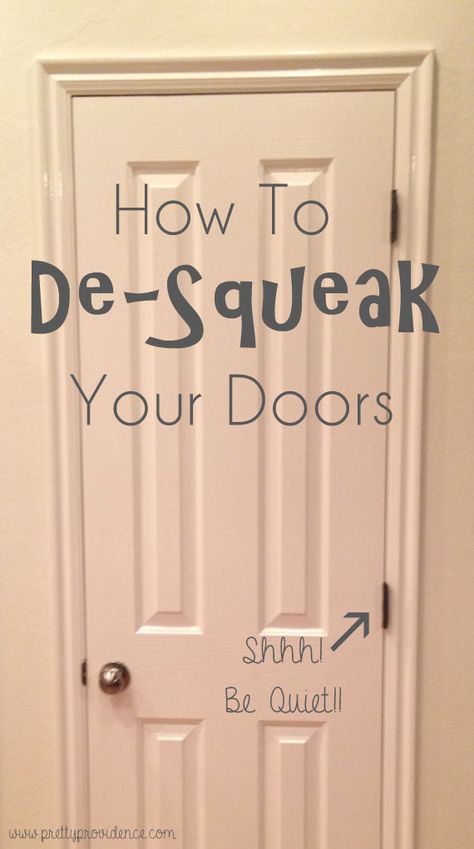 How To
De-Squeak
Your Doors

Shhh!
Be Quiet!!

www.prettyprovidence.com